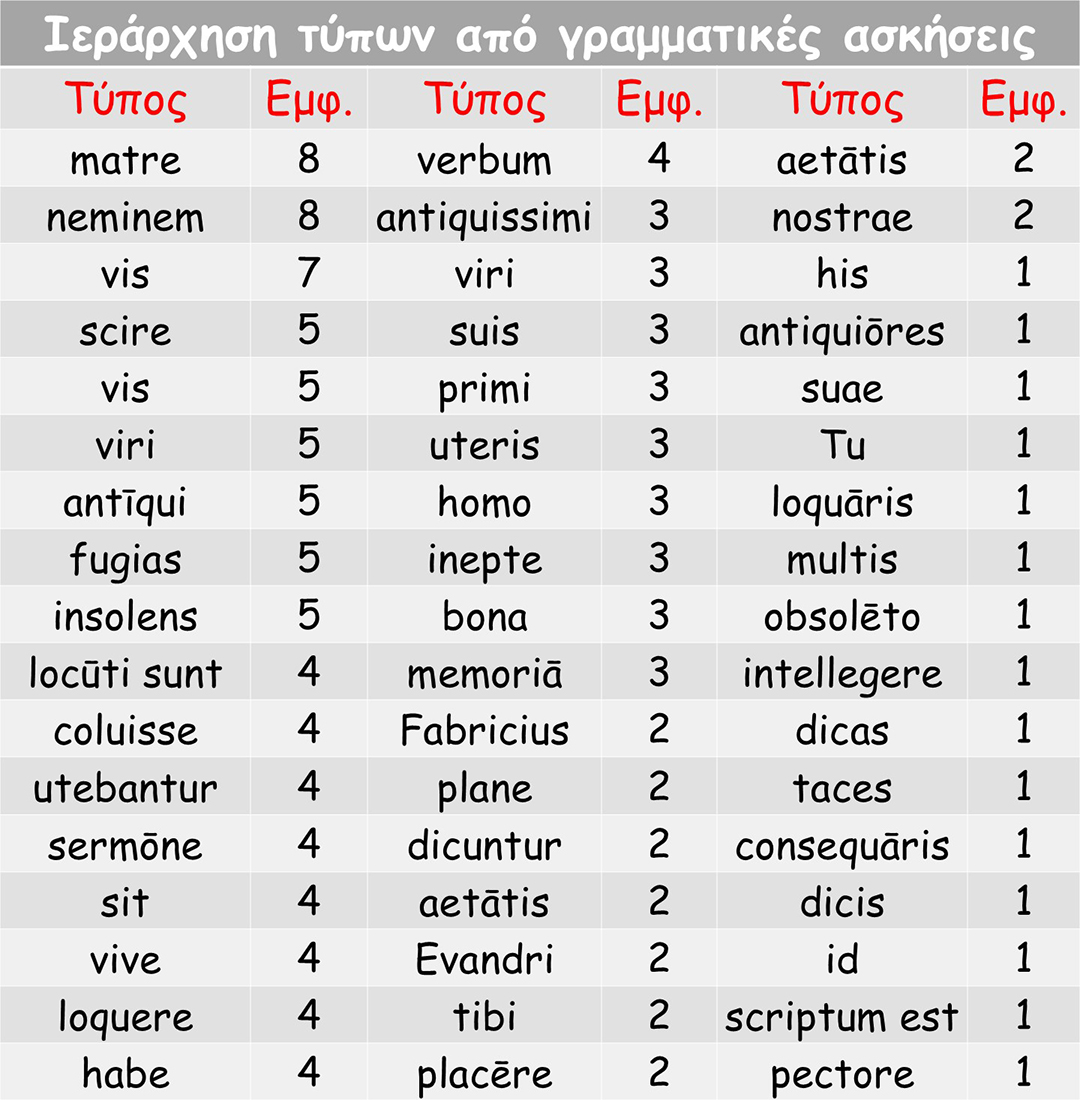 Ιεράρχηση τύπων από γραμματικές ασκήσεις

| Τύπος | Εμφ. | Τύπος | Εμφ. | Τύπος | Εμφ. |
|---|---|---|---|---|---|
| matre | 8 | verbum | 4 | aetātis | 2 |
| neminem | 8 | antiquissimi | 3 | nostrae | 2 |
| vis | 7 | viri | 3 | his | 1 |
| scire | 5 | suis | 3 | antiquiōres | 1 |
| vis | 5 | primi | 3 | suae | 1 |
| viri | 5 | uteris | 3 | Tu | 1 |
| antīqui | 5 | homo | 3 | loquāris | 1 |
| fugias | 5 | inepte | 3 | multis | 1 |
| insolens | 5 | bona | 3 | obsolēto | 1 |
| locūti sunt | 4 | memoriā | 3 | intellegere | 1 |
| coluisse | 4 | Fabricius | 2 | dicas | 1 |
| utebantur | 4 | plane | 2 | taces | 1 |
| sermōne | 4 | dicuntur | 2 | consequāris | 1 |
| sit | 4 | aetātis | 2 | dicis | 1 |
| vive | 4 | Evandri | 2 | id | 1 |
| loquere | 4 | tibi | 2 | scriptum est | 1 |
| habe | 4 | placēre | 2 | pectore | 1 |